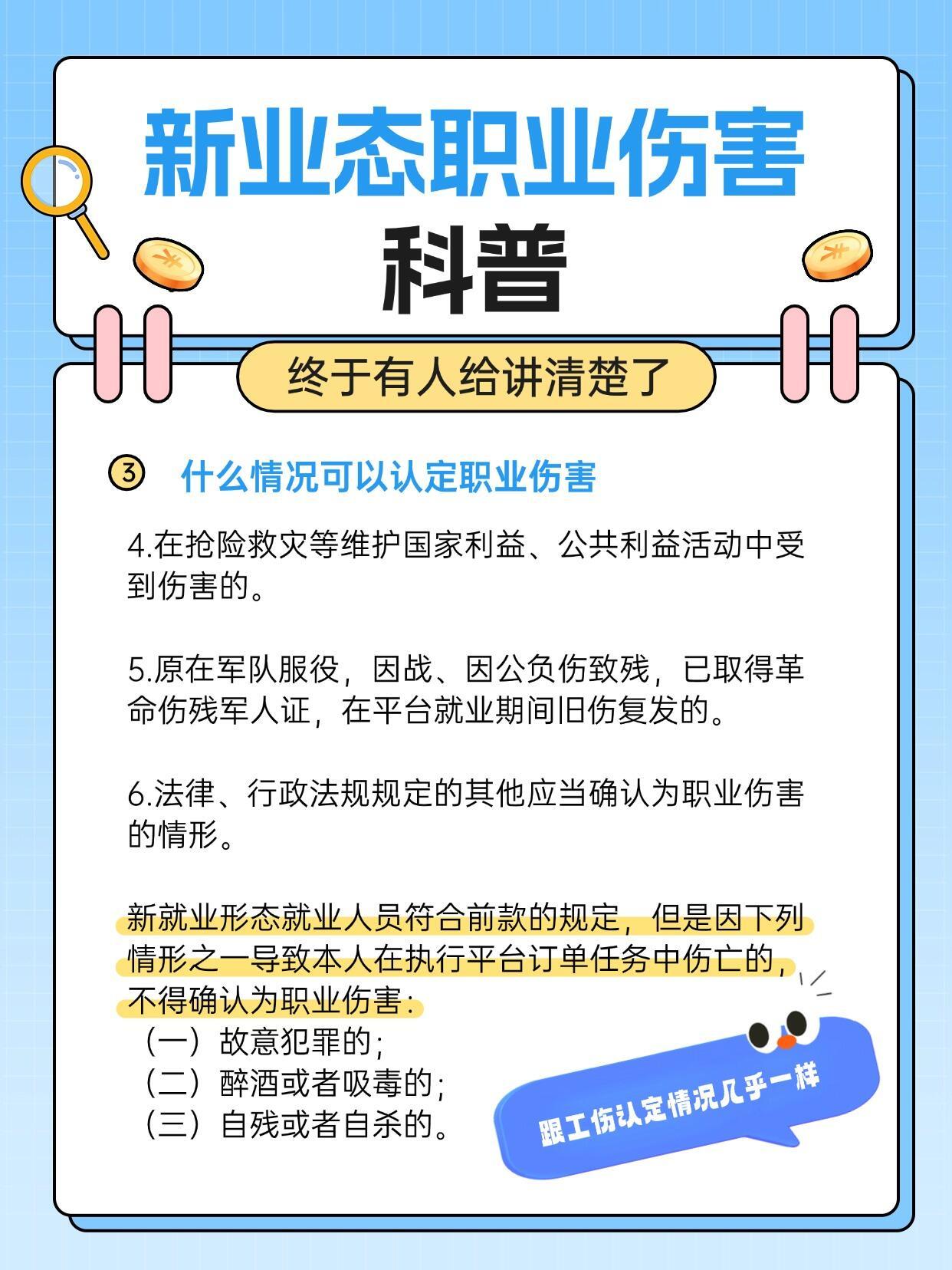 新业态职业伤害

科普

终于有人给讲清楚了

③ 什么情况可以认定职业伤害

4.在抢险救灾等维护国家利益、公共利益活动中受到伤害的。

5.原在军队服役，因战、因公负伤致残，已取得革命伤残军人证，在平台就业期间旧伤复发的。

6.法律、行政法规规定的其他应当确认为职业伤害的情形。

新就业形态就业人员符合前款的规定，但是因下列情形之一导致本人在执行平台订单任务中伤亡的，不得确认为职业伤害：
（一）故意犯罪的；
（二）醉酒或者吸毒的；
（三）自残或者自杀的。

跟工伤认定情况几乎一样